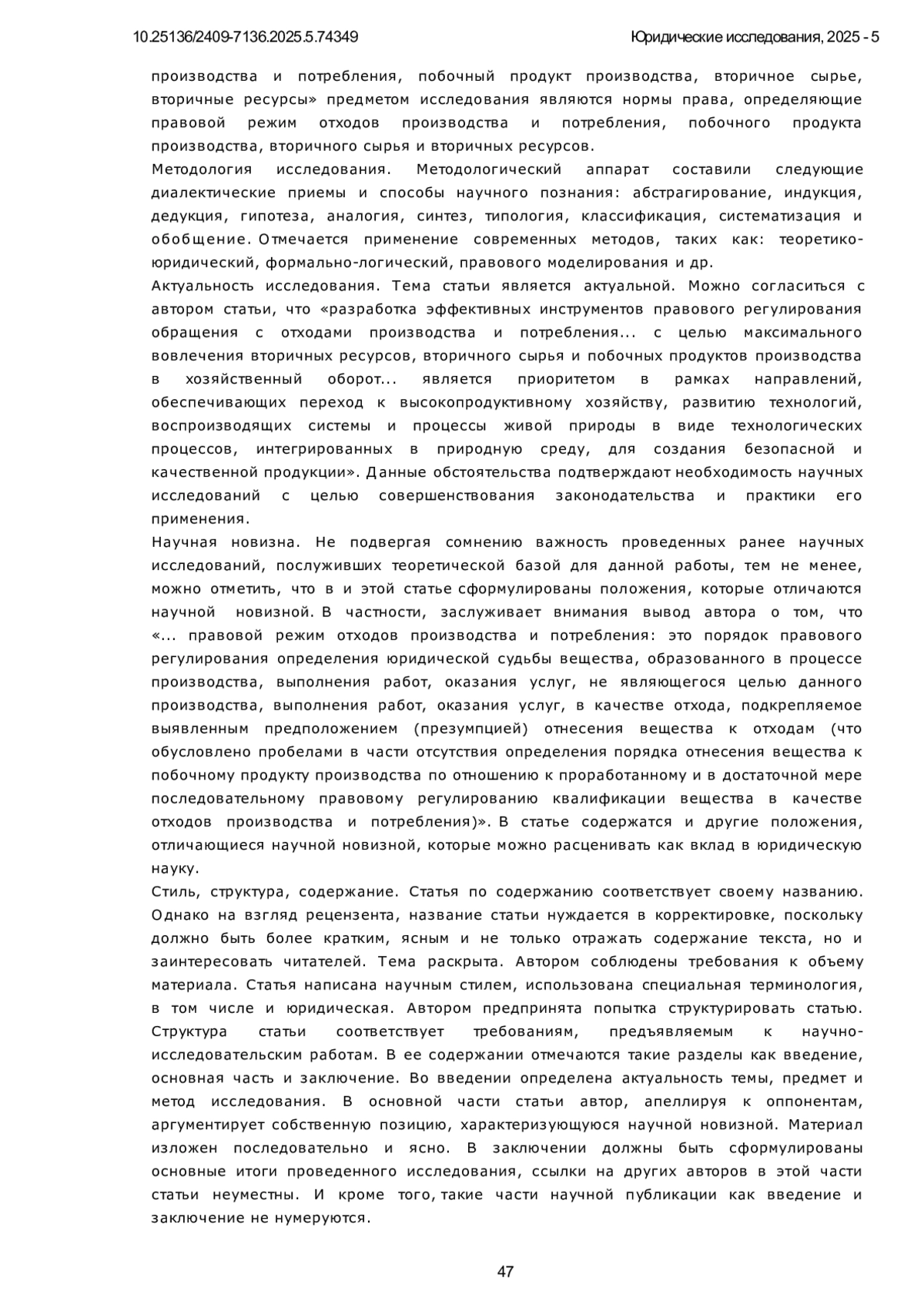 10.25136/2409-7136.2025.5.74349 Юридические исследования, 2025 - 5

производства и потребления, побочный продукт производства, вторичное сырье, вторичные ресурсы» предметом исследования являются нормы права, определяющие правовой режим отходов производства и потребления, побочного продукта производства, вторичного сырья и вторичных ресурсов.

Методология исследования. Методологический аппарат составили следующие диалектические приемы и способы научного познания: абстрагирование, индукция, дедукция, гипотеза, аналогия, синтез, типология, классификация, систематизация и обобщение. Отмечается применение современных методов, таких как: теоретико-юридический, формально-логический, правового моделирования и др.

Актуальность исследования. Тема статьи является актуальной. Можно согласиться с автором статьи, что «разработка эффективных инструментов правового регулирования обращения с отходами производства и потребления... с целью максимального вовлечения вторичных ресурсов, вторичного сырья и побочных продуктов производства в хозяйственный оборот... является приоритетом в рамках направлений, обеспечивающих переход к высокопродуктивному хозяйству, развитию технологий, воспроизводящих системы и процессы живой природы в виде технологических процессов, интегрированных в природную среду, для создания безопасной и качественной продукции». Данные обстоятельства подтверждают необходимость научных исследований с целью совершенствования законодательства и практики его применения.

Научная новизна. Не подвергая сомнению важность проведенных ранее научных исследований, послуживших теоретической базой для данной работы, тем не менее, можно отметить, что в и этой статье сформулированы положения, которые отличаются научной новизной. В частности, заслуживает внимания вывод автора о том, что «... правовой режим отходов производства и потребления: это порядок правового регулирования определения юридической судьбы вещества, образованного в процессе производства, выполнения работ, оказания услуг, не являющегося целью данного производства, выполнения работ, оказания услуг, в качестве отхода, подкрепляемое выявленным предположением (презумпцией) отнесения вещества к отходам (что обусловлено пробелами в части отсутствия определения порядка отнесения вещества к побочному продукту производства по отношению к проработанному и в достаточной мере последовательному правовому регулированию квалификации вещества в качестве отходов производства и потребления)». В статье содержатся и другие положения, отличающиеся научной новизной, которые можно расценивать как вклад в юридическую науку.

Стиль, структура, содержание. Статья по содержанию соответствует своему названию. Однако на взгляд рецензента, название статьи нуждается в корректировке, поскольку должно быть более кратким, ясным и не только отражать содержание текста, но и заинтересовать читателей. Тема раскрыта. Автором соблюдены требования к объему материала. Статья написана научным стилем, использована специальная терминология, в том числе и юридическая. Автором предпринята попытка структурировать статью. Структура статьи соответствует требованиям, предъявляемым к научно-исследовательским работам. В ее содержании отмечаются такие разделы как введение, основная часть и заключение. Во введении определена актуальность темы, предмет и метод исследования. В основной части статьи автор, апеллируя к оппонентам, аргументирует собственную позицию, характеризующуюся научной новизной. Материал изложен последовательно и ясно. В заключении должны быть сформулированы основные итоги проведенного исследования, ссылки на других авторов в этой части статьи неуместны. И кроме того, такие части научной публикации как введение и заключение не нумеруются.

47